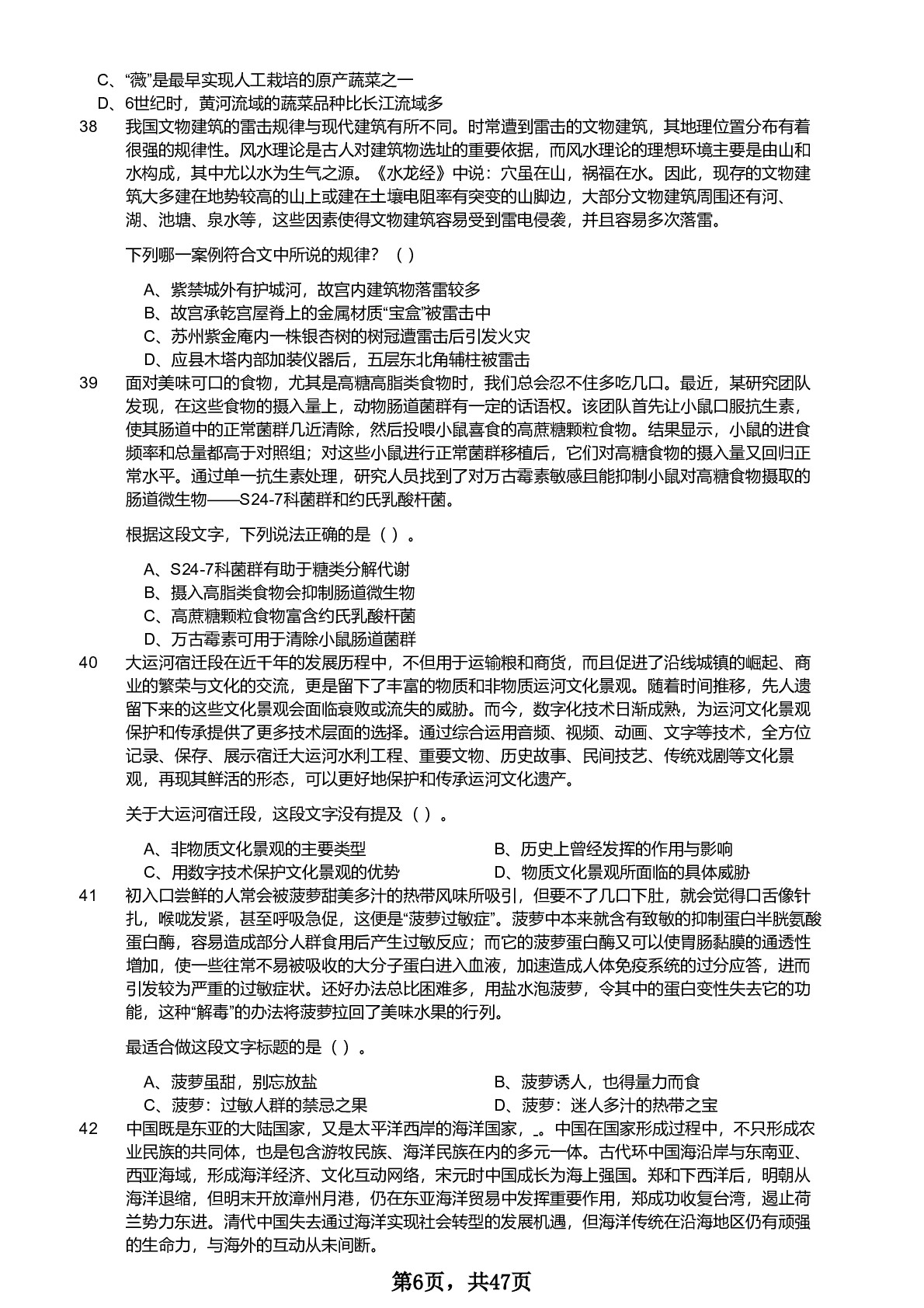 C、“薇”是最早实现人工栽培的原产蔬菜之一
D、6世纪时，黄河流域的蔬菜品种比长江流域多

38 我国文物建筑的雷击规律与现代建筑有所不同。时常遭到雷击的文物建筑，其地理位置分布有着很强的规律性。风水理论是古人对建筑物选址的重要依据，而风水理论的理想环境主要是由山和水构成，其中尤以水为生气之源。《水龙经》中说：穴虽在山，祸福在水。因此，现存的文物建筑大多建在地势较高的山上或建在土壤电阻率有突变的山脚边，大部分文物建筑周围还有河、湖、池塘、泉水等，这些因素使得文物建筑容易受到雷电侵袭，并且容易多次落雷。

下列哪一案例符合文中所说的规律？（ ）

A、紫禁城外有护城河，故宫内建筑物落雷较多
B、故宫承乾宫屋脊上的金属材质“宝盒”被雷击中
C、苏州紫金庵内一株银杏树的树冠遭雷击后引发火灾
D、应县木塔内部加装仪器后，五层东北角辅柱被雷击

39 面对美味可口的食物，尤其是高糖高脂类食物时，我们总会忍不住多吃几口。最近，某研究团队发现，在这些食物的摄入量上，动物肠道菌群有一定的话语权。该团队首先让小鼠口服抗生素，使其肠道中的正常菌群几近清除，然后投喂小鼠喜食的高蔗糖颗粒食物。结果显示，小鼠的进食频率和总量都高于对照组；对这些小鼠进行正常菌群移植后，它们对高糖食物的摄入量又回归正常水平。通过单一抗生素处理，研究人员找到了对万古霉素敏感且能抑制小鼠对高糖食物摄取的肠道微生物——S24-7科菌群和约氏乳酸杆菌。

根据这段文字，下列说法正确的是（ ）。

A、S24-7科菌群有助于糖类分解代谢
B、摄入高脂类食物会抑制肠道微生物
C、高蔗糖颗粒食物富含约氏乳酸杆菌
D、万古霉素可用于清除小鼠肠道菌群

40 大运河宿迁段在近千年的发展历程中，不但用于运输粮和商货，而且促进了沿线城镇的崛起、商业的繁荣与文化的交流，更是留下了丰富的物质和非物质运河文化景观。随着时间推移，先人遗留下来的这些文化景观会面临衰败或流失的威胁。而今，数字化技术日渐成熟，为运河文化景观保护和传承提供了更多技术层面的选择。通过综合运用音频、视频、动画、文字等技术，全方位记录、保存、展示宿迁大运河水利工程、重要文物、历史故事、民间技艺、传统戏剧等文化景观，再现其鲜活的形态，可以更好地保护和传承运河文化遗产。

关于大运河宿迁段，这段文字没有提及（ ）。

A、非物质文化景观的主要类型
B、历史上曾经发挥的作用与影响
C、用数字技术保护文化景观的优势
D、物质文化景观所面临的具体威胁

41 初入口尝鲜的人常会被菠萝甜美多汁的热带风味所吸引，但要不了几口下肚，就会觉得口舌像针扎，喉咙发紧，甚至呼吸急促，这便是“菠萝过敏症”。菠萝中本来就含有致敏的抑制蛋白半胱氨酸蛋白酶，容易造成部分人群食用后产生过敏反应；而它的菠萝蛋白酶又可以使胃肠黏膜的通透性增加，使一些往常不易被吸收的大分子蛋白进入血液，加速造成人体免疫系统的过分应答，进而引发较为严重的过敏症状。还好办法总比困难多，用盐水泡菠萝，令其中的蛋白变性失去它的功能，这种“解毒”的办法将菠萝拉回了美味水果的行列。

最适合做这段文字标题的是（ ）。

A、菠萝虽甜，别忘放盐
B、菠萝诱人，也得量力而食
C、菠萝：过敏人群的禁忌之果
D、菠萝：迷人多汁的热带之宝

42 中国既是东亚的大陆国家，又是太平洋西岸的海洋国家，_。中国在国家形成过程中，不只形成农业民族的共同体，也是包含游牧民族、海洋民族在内的多元一体。古代环中国海沿岸与东南亚、西亚海域，形成海洋经济、文化互动网络，宋元时中国成长为海上强国。郑和下西洋后，明朝从海洋退缩，但明末开放漳州月港，仍在东亚海洋贸易中发挥重要作用，郑成功收复台湾，遏止荷兰势力东进。清代中国失去通过海洋实现社会转型的发展机遇，但海洋传统在沿海地区仍有顽强的生命力，与海外的互动从未间断。

第6页，共47页